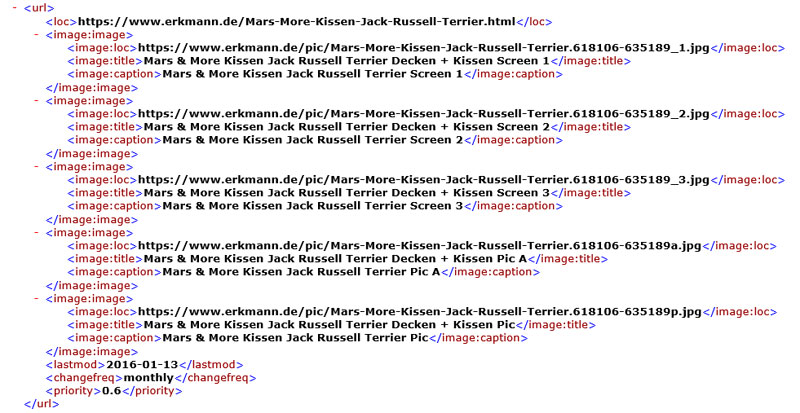 - <url>
<loc>https://www.erkmann.de/Mars-More-Kissen-Jack-Russell-Terrier.html</loc>
- <image:image>
<image:loc>https://www.erkmann.de/pic/Mars-More-Kissen-Jack-Russell-Terrier.618106-635189_1.jpg</image:loc>
<image:title>Mars & More Kissen Jack Russell Terrier Decken + Kissen Screen 1</image:title>
<image:caption>Mars & More Kissen Jack Russell Terrier Screen 1</image:caption>
</image:image>
- <image:image>
<image:loc>https://www.erkmann.de/pic/Mars-More-Kissen-Jack-Russell-Terrier.618106-635189_2.jpg</image:loc>
<image:title>Mars & More Kissen Jack Russell Terrier Decken + Kissen Screen 2</image:title>
<image:caption>Mars & More Kissen Jack Russell Terrier Screen 2</image:caption>
</image:image>
- <image:image>
<image:loc>https://www.erkmann.de/pic/Mars-More-Kissen-Jack-Russell-Terrier.618106-635189_3.jpg</image:loc>
<image:title>Mars & More Kissen Jack Russell Terrier Decken + Kissen Screen 3</image:title>
<image:caption>Mars & More Kissen Jack Russell Terrier Screen 3</image:caption>
</image:image>
- <image:image>
<image:loc>https://www.erkmann.de/pic/Mars-More-Kissen-Jack-Russell-Terrier.618106-635189a.jpg</image:loc>
<image:title>Mars & More Kissen Jack Russell Terrier Decken + Kissen Pic A</image:title>
<image:caption>Mars & More Kissen Jack Russell Terrier Pic A</image:caption>
</image:image>
- <image:image>
<image:loc>https://www.erkmann.de/pic/Mars-More-Kissen-Jack-Russell-Terrier.618106-635189p.jpg</image:loc>
<image:title>Mars & More Kissen Jack Russell Terrier Decken + Kissen Pic</image:title>
<image:caption>Mars & More Kissen Jack Russell Terrier Pic</image:caption>
</image:image>
<lastmod>2016-01-13</lastmod>
<changefreq>monthly</changefreq>
<priority>0.6</priority>
</url>